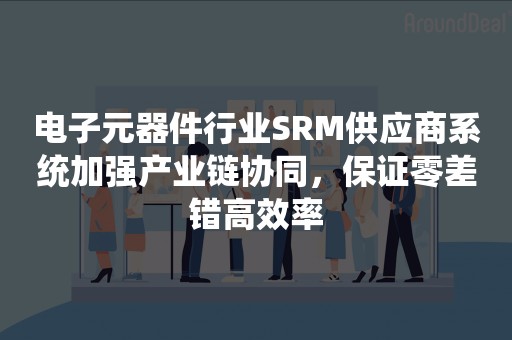 AroundDeal

电子元器件行业SRM供应商系统加强产业链协同，保证零差错高效率